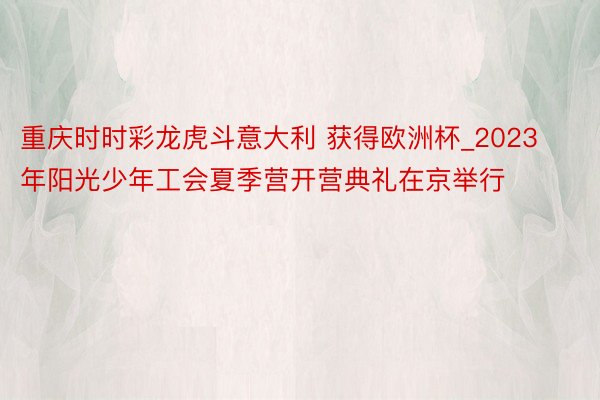 重庆时时彩龙虎斗意大利 获得欧洲杯_2023年阳光少年工会夏季营开营典礼在京举行